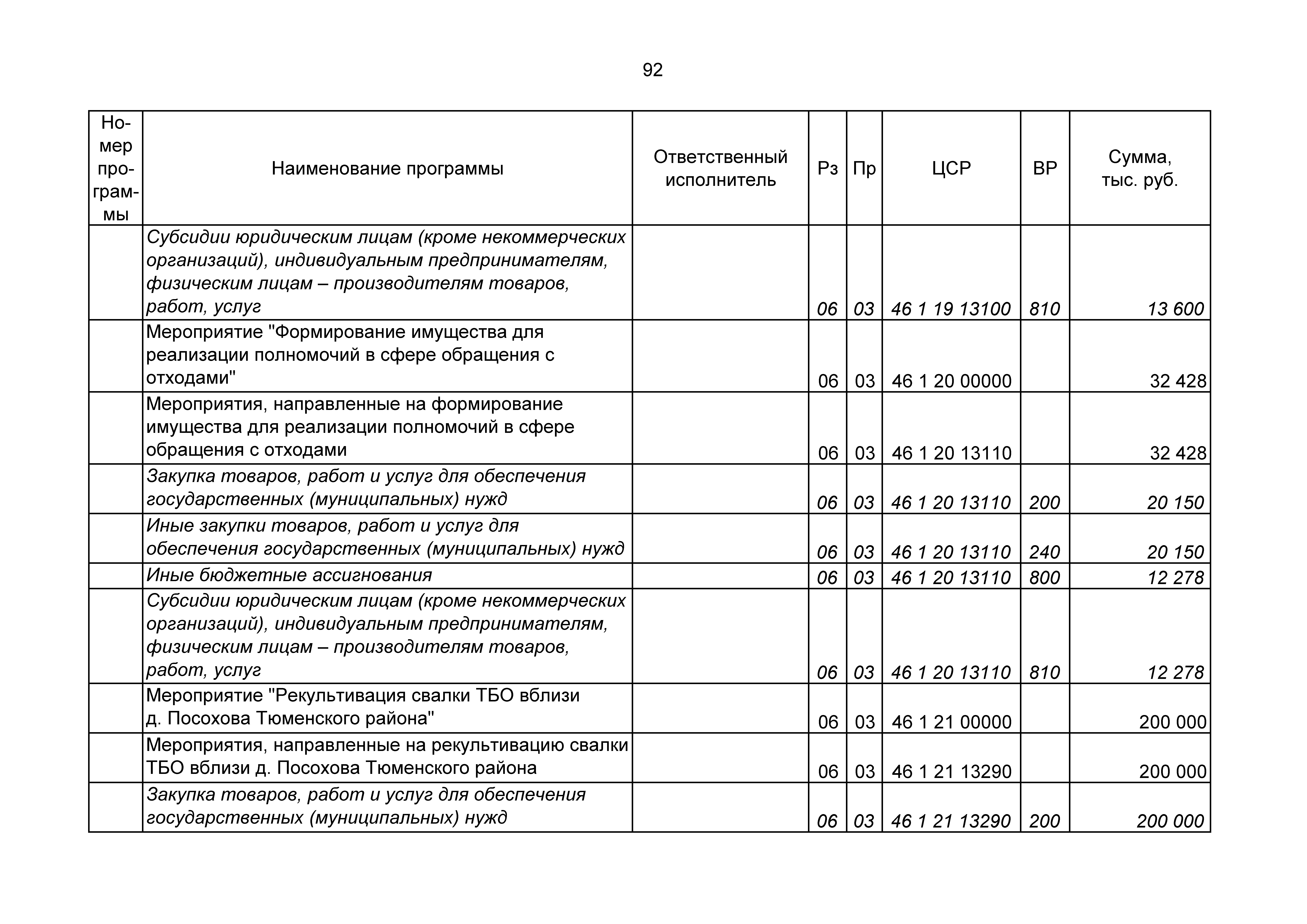 92

| Номер программы | Наименование программы | Ответственный исполнитель | Рз | Пр | ЦСР | ВР | Сумма, тыс. руб. |
|---|---|---|---|---|---|---|---|
| | Субсидии юридическим лицам (кроме некоммерческих организаций), индивидуальным предпринимателям, физическим лицам – производителям товаров, работ, услуг | | 06 | 03 | 46 1 19 13100 | 810 | 13 600 |
| | Мероприятие "Формирование имущества для реализации полномочий в сфере обращения с отходами" | | 06 | 03 | 46 1 20 00000 | | 32 428 |
| | Мероприятия, направленные на формирование имущества для реализации полномочий в сфере обращения с отходами | | 06 | 03 | 46 1 20 13110 | | 32 428 |
| | Закупка товаров, работ и услуг для обеспечения государственных (муниципальных) нужд | | 06 | 03 | 46 1 20 13110 | 200 | 20 150 |
| | Иные закупки товаров, работ и услуг для обеспечения государственных (муниципальных) нужд | | 06 | 03 | 46 1 20 13110 | 240 | 20 150 |
| | Иные бюджетные ассигнования | | 06 | 03 | 46 1 20 13110 | 800 | 12 278 |
| | Субсидии юридическим лицам (кроме некоммерческих организаций), индивидуальным предпринимателям, физическим лицам – производителям товаров, работ, услуг | | 06 | 03 | 46 1 20 13110 | 810 | 12 278 |
| | Мероприятие "Рекультивация свалки ТБО вблизи д. Посохова Тюменского района" | | 06 | 03 | 46 1 21 00000 | | 200 000 |
| | Мероприятия, направленные на рекультивацию свалки ТБО вблизи д. Посохова Тюменского района | | 06 | 03 | 46 1 21 13290 | | 200 000 |
| | Закупка товаров, работ и услуг для обеспечения государственных (муниципальных) нужд | | 06 | 03 | 46 1 21 13290 | 200 | 200 000 |